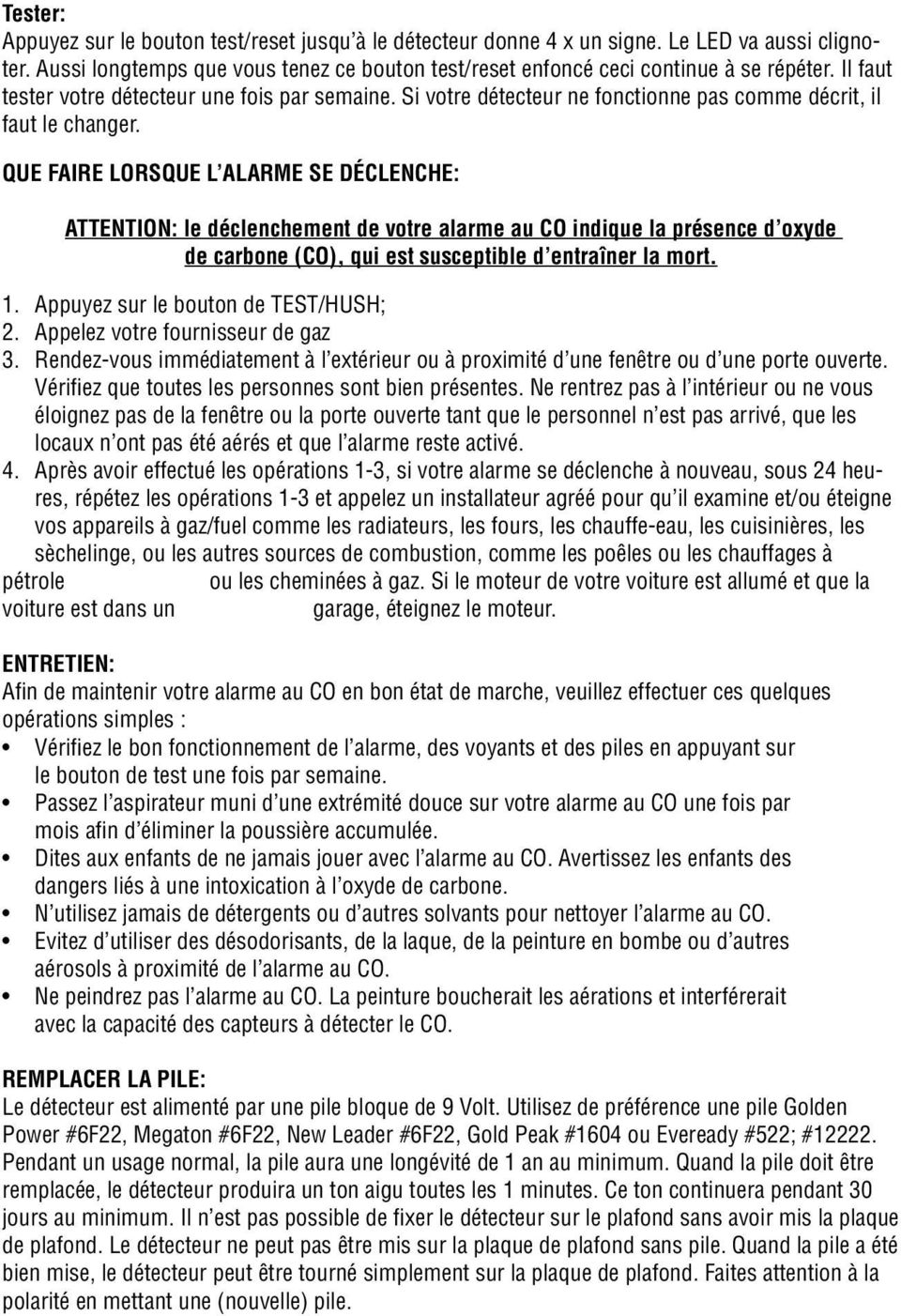 Tester:
Appuyez sur le bouton test/reset jusqu'à le détecteur donne 4 x un signe. Le LED va aussi clignoter. Aussi longtemps que vous tenez ce bouton test/reset enfoncé ceci continue à se répéter. Il faut tester votre détecteur une fois par semaine. Si votre détecteur ne fonctionne pas comme décrit, il faut le changer.

QUE FAIRE LORSQUE L'ALARME SE DÉCLENCHE:

ATTENTION: le déclenchement de votre alarme au CO indique la présence d'oxyde de carbone (CO), qui est susceptible d'entraîner la mort.

1. Appuyez sur le bouton de TEST/HUSH;
2. Appelez votre fournisseur de gaz
3. Rendez-vous immédiatement à l'extérieur ou à proximité d'une fenêtre ou d'une porte ouverte. Vérifiez que toutes les personnes sont bien présentes. Ne rentrez pas à l'intérieur ou ne vous éloignez pas de la fenêtre ou la porte ouverte tant que le personnel n'est pas arrivé, que les locaux n'ont pas été aérés et que l'alarme reste activé.
4. Après avoir effectué les opérations 1-3, si votre alarme se déclenche à nouveau, sous 24 heures, répétez les opérations 1-3 et appelez un installateur agréé pour qu'il examine et/ou éteigne vos appareils à gaz/fuel comme les radiateurs, les fours, les chauffe-eau, les cuisinières, les sèchelinge, ou les autres sources de combustion, comme les poêles ou les chauffages à pétrole ou les cheminées à gaz. Si le moteur de votre voiture est allumé et que la voiture est dans un garage, éteignez le moteur.

ENTRETIEN:
Afin de maintenir votre alarme au CO en bon état de marche, veuillez effectuer ces quelques opérations simples :
• Vérifiez le bon fonctionnement de l'alarme, des voyants et des piles en appuyant sur le bouton de test une fois par semaine.
• Passez l'aspirateur muni d'une extrémité douce sur votre alarme au CO une fois par mois afin d'éliminer la poussière accumulée.
• Dites aux enfants de ne jamais jouer avec l'alarme au CO. Avertissez les enfants des dangers liés à une intoxication à l'oxyde de carbone.
• N'utilisez jamais de détergents ou d'autres solvants pour nettoyer l'alarme au CO.
• Evitez d'utiliser des désodorisants, de la laque, de la peinture en bombe ou d'autres aérosols à proximité de l'alarme au CO.
• Ne peindrez pas l'alarme au CO. La peinture boucherait les aérations et interférerait avec la capacité des capteurs à détecter le CO.

REMPLACER LA PILE:
Le détecteur est alimenté par une pile bloque de 9 Volt. Utilisez de préférence une pile Golden Power #6F22, Megaton #6F22, New Leader #6F22, Gold Peak #1604 ou Eveready #522; #12222. Pendant un usage normal, la pile aura une longévité de 1 an au minimum. Quand la pile doit être remplacée, le détecteur produira un ton aigu toutes les 1 minutes. Ce ton continuera pendant 30 jours au minimum. Il n'est pas possible de fixer le détecteur sur le plafond sans avoir mis la plaque de plafond. Le détecteur ne peut pas être mis sur la plaque de plafond sans pile. Quand la pile a été bien mise, le détecteur peut être tourné simplement sur la plaque de plafond. Faites attention à la polarité en mettant une (nouvelle) pile.